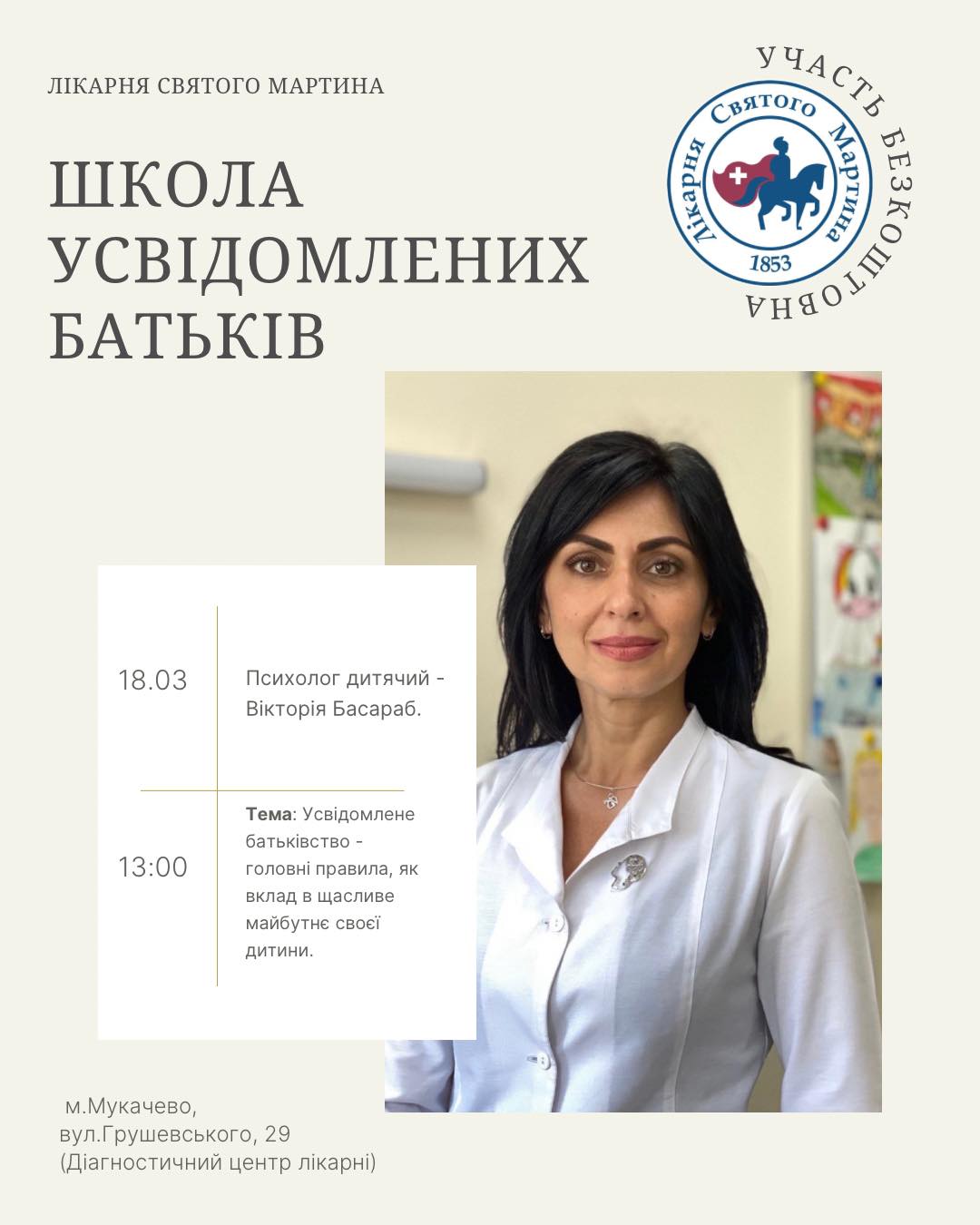 ЛІКАРНЯ СВЯТОГО МАРТИНА

ШКОЛА УСВІДОМЛЕНИХ БАТЬКІВ

УЧАСТЬ БЕЗКОШТОВНА

Лікарня Святого Мартина
1853

18.03

Психолог дитячий - Вікторія Басараб.

13:00

Тема: Усвідомлене батьківство - головні правила, як вклад в щасливе майбутнє своєї дитини.

м.Мукачево, вул.Грушевського, 29 (Діагностичний центр лікарні)